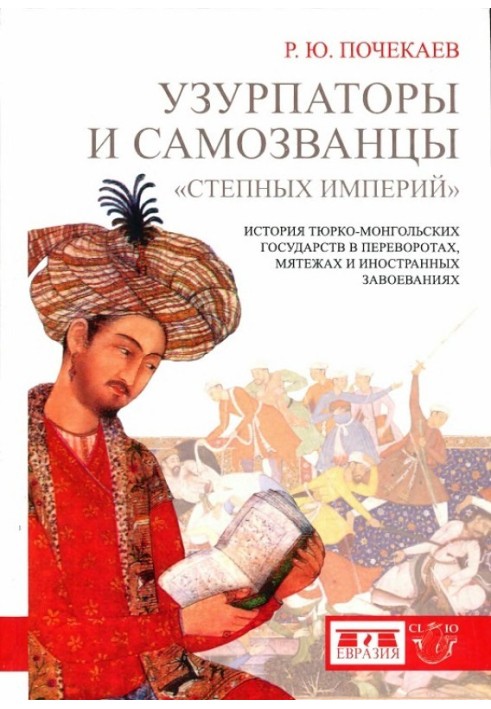 Р. Ю. ПОЧЕКАЕВ

УЗУРПАТОРЫ И САМОЗВАНЦЫ «СТЕПНЫХ ИМПЕРИЙ»

ИСТОРИЯ ТЮРКО-МОНГОЛЬСКИХ ГОСУДАРСТВ В ПЕРЕВОРОТАХ, МЯТЕЖАХ И ИНОСТРАННЫХ ЗАВОЕВАНИЯХ

ЕВРАЗИЯ

CLIO